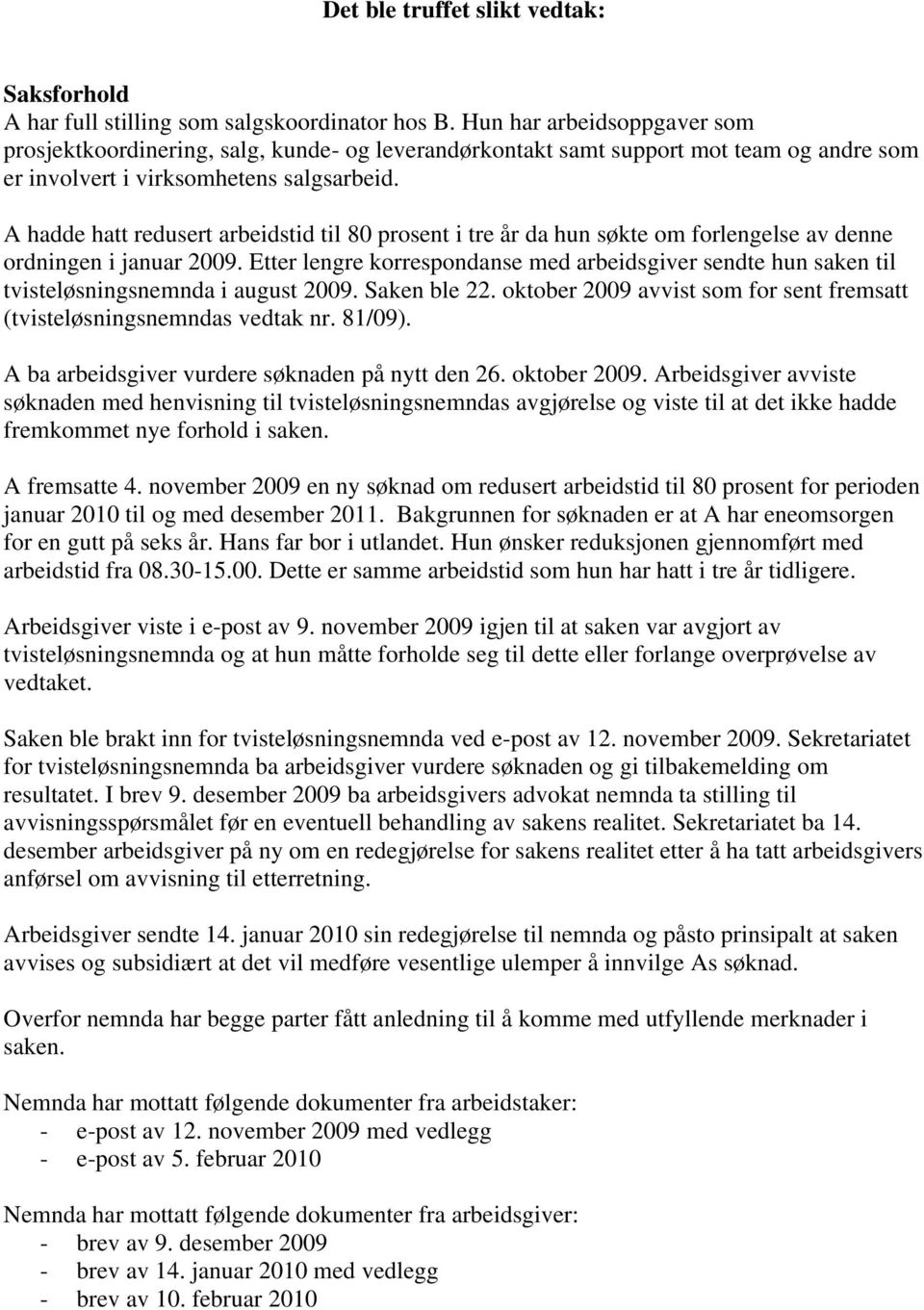 Det ble truffet slikt vedtak:

Saksforhold
A har full stilling som salgskoordinator hos B. Hun har arbeidsoppgaver som prosjektkoordinering, salg, kunde- og leverandørkontakt samt support mot team og andre som er involvert i virksomhetens salgsarbeid.

A hadde hatt redusert arbeidstid til 80 prosent i tre år da hun søkte om forlengelse av denne ordningen i januar 2009. Etter lengre korrespondanse med arbeidsgiver sendte hun saken til tvisteløsningsnemnda i august 2009. Saken ble 22. oktober 2009 avvist som for sent fremsatt (tvisteløsningsnemndas vedtak nr. 81/09).

A ba arbeidsgiver vurdere søknaden på nytt den 26. oktober 2009. Arbeidsgiver avviste søknaden med henvisning til tvisteløsningsnemndas avgjørelse og viste til at det ikke hadde fremkommet nye forhold i saken.

A fremsatte 4. november 2009 en ny søknad om redusert arbeidstid til 80 prosent for perioden januar 2010 til og med desember 2011. Bakgrunnen for søknaden er at A har eneomsorgen for en gutt på seks år. Hans far bor i utlandet. Hun ønsker reduksjonen gjennomført med arbeidstid fra 08.30-15.00. Dette er samme arbeidstid som hun har hatt i tre år tidligere.

Arbeidsgiver viste i e-post av 9. november 2009 igjen til at saken var avgjort av tvisteløsningsnemnda og at hun måtte forholde seg til dette eller forlange overprøvelse av vedtaket.

Saken ble brakt inn for tvisteløsningsnemnda ved e-post av 12. november 2009. Sekretariatet for tvisteløsningsnemnda ba arbeidsgiver vurdere søknaden og gi tilbakemelding om resultatet. I brev 9. desember 2009 ba arbeidsgivers advokat nemnda ta stilling til avvisningsspørsmålet før en eventuell behandling av sakens realitet. Sekretariatet ba 14. desember arbeidsgiver på ny om en redegjørelse for sakens realitet etter å ha tatt arbeidsgivers anførsel om avvisning til etterretning.

Arbeidsgiver sendte 14. januar 2010 sin redegjørelse til nemnda og påsto prinsipalt at saken avvises og subsidiært at det vil medføre vesentlige ulemper å innvilge As søknad.

Overfor nemnda har begge parter fått anledning til å komme med utfyllende merknader i saken.

Nemnda har mottatt følgende dokumenter fra arbeidstaker:
- e-post av 12. november 2009 med vedlegg
- e-post av 5. februar 2010

Nemnda har mottatt følgende dokumenter fra arbeidsgiver:
- brev av 9. desember 2009
- brev av 14. januar 2010 med vedlegg
- brev av 10. februar 2010